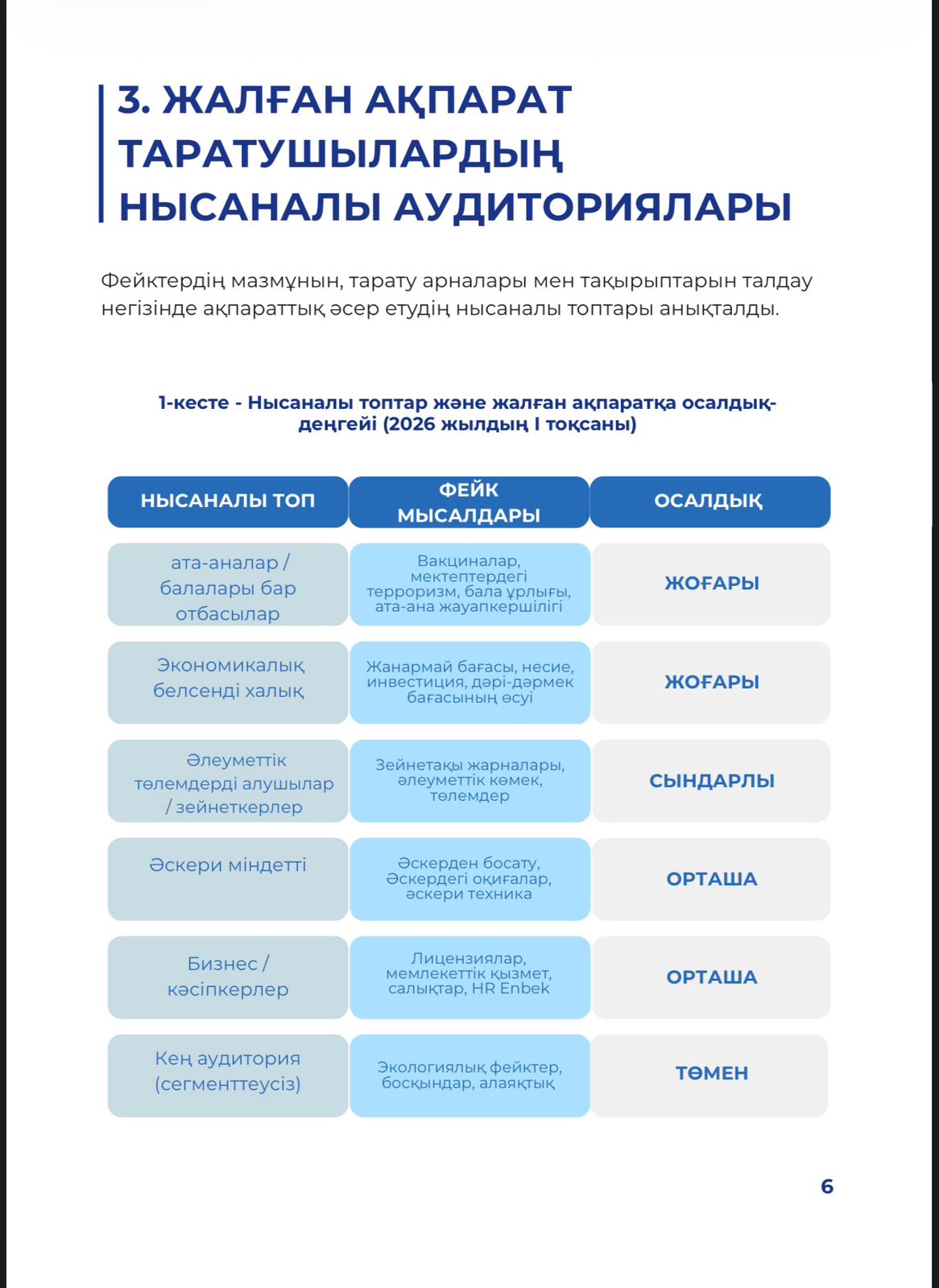 3. ЖАЛҒАН АҚПАРАТ ТАРАТУШЫЛАРДЫҢ НЫСАНАЛЫ АУДИТОРИЯЛАРЫ

Фейктердің мазмұнын, тарату арналары мен тақырыптарын талдау негізінде ақпараттық әсер етудің нысаналы топтары анықталды.

1-кесте - Нысаналы топтар және жалған ақпаратқа осалдық-деңгейі (2026 жылдың I тоқсаны)

| НЫСАНАЛЫ ТОП | ФЕЙК МЫСАЛДАРЫ | ОСАЛДЫҚ |
|---|---|---|
| ата-аналар / балалары бар отбасылар | Вакциналар, мектептердегі терроризм, бала ұрлығы, ата-ана жауапкершілігі | ЖОҒАРЫ |
| Экономикалық белсенді халық | Жанармай бағасы, несие, инвестиция, дәрі-дәрмек бағасының өсуі | ЖОҒАРЫ |
| Әлеуметтік төлемдерді алушылар / зейнеткерлер | Зейнетақы жарналары, әлеуметтік көмек, төлемдер | СЫНДАРЛЫ |
| Әскери міндетті | Әскерден босату, Әскердегі оқиғалар, әскери техника | ОРТАША |
| Бизнес / кәсіпкерлер | Лицензиялар, мемлекеттік қызмет, салықтар, HR Enbek | ОРТАША |
| Кең аудитория (сегменттеусіз) | Экологиялық фейктер, босқындар, алаяқтық | ТӨМЕН |

6